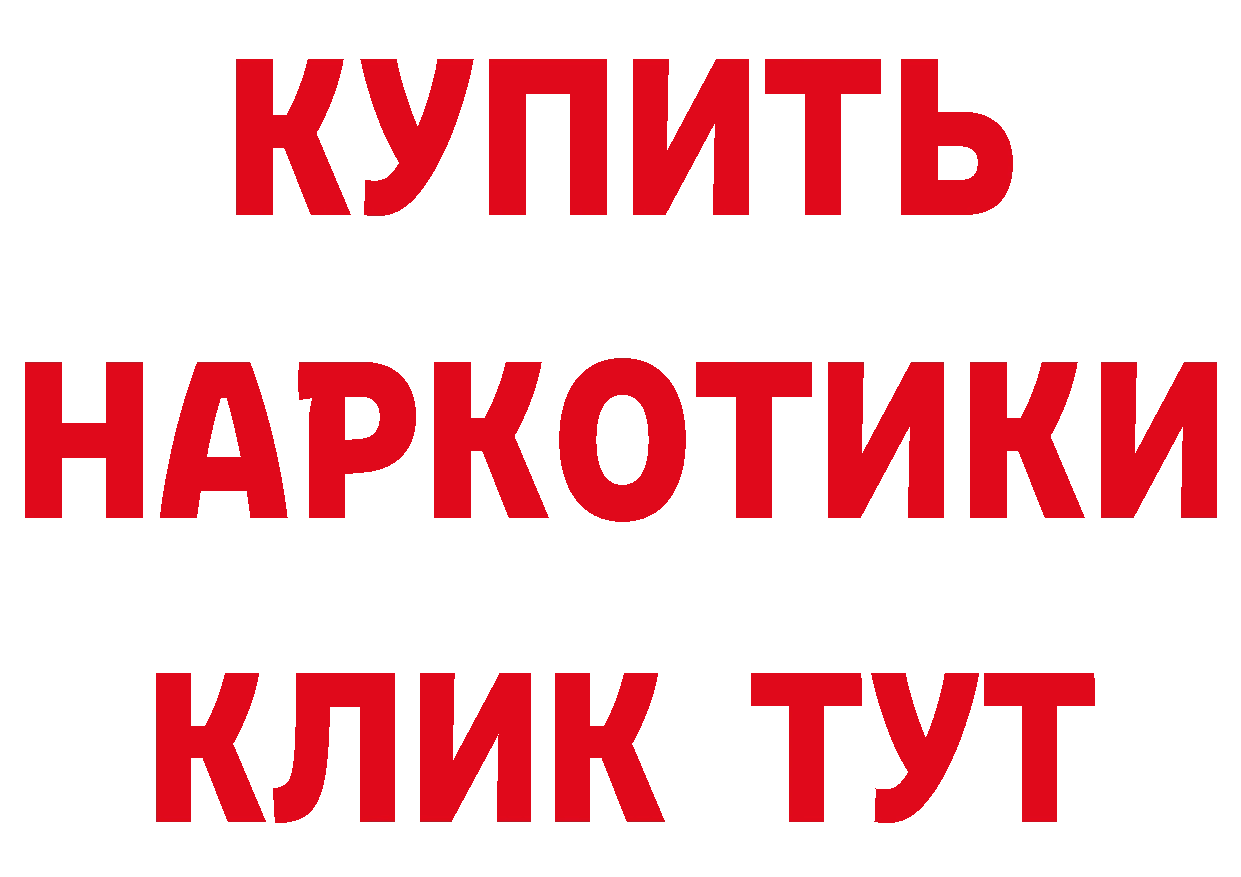 КУПИТЬ НАРКОТИКИ КЛИК ТУТ